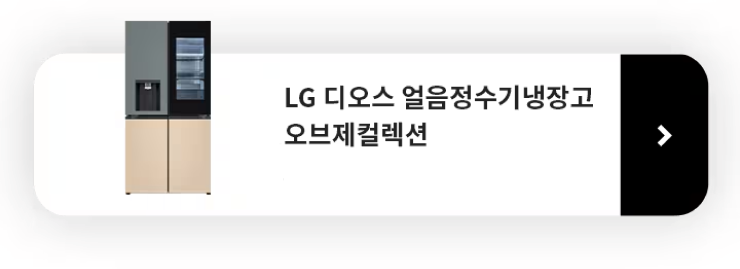 LG 디오스 얼음정수기냉장고 오브제컬렉션